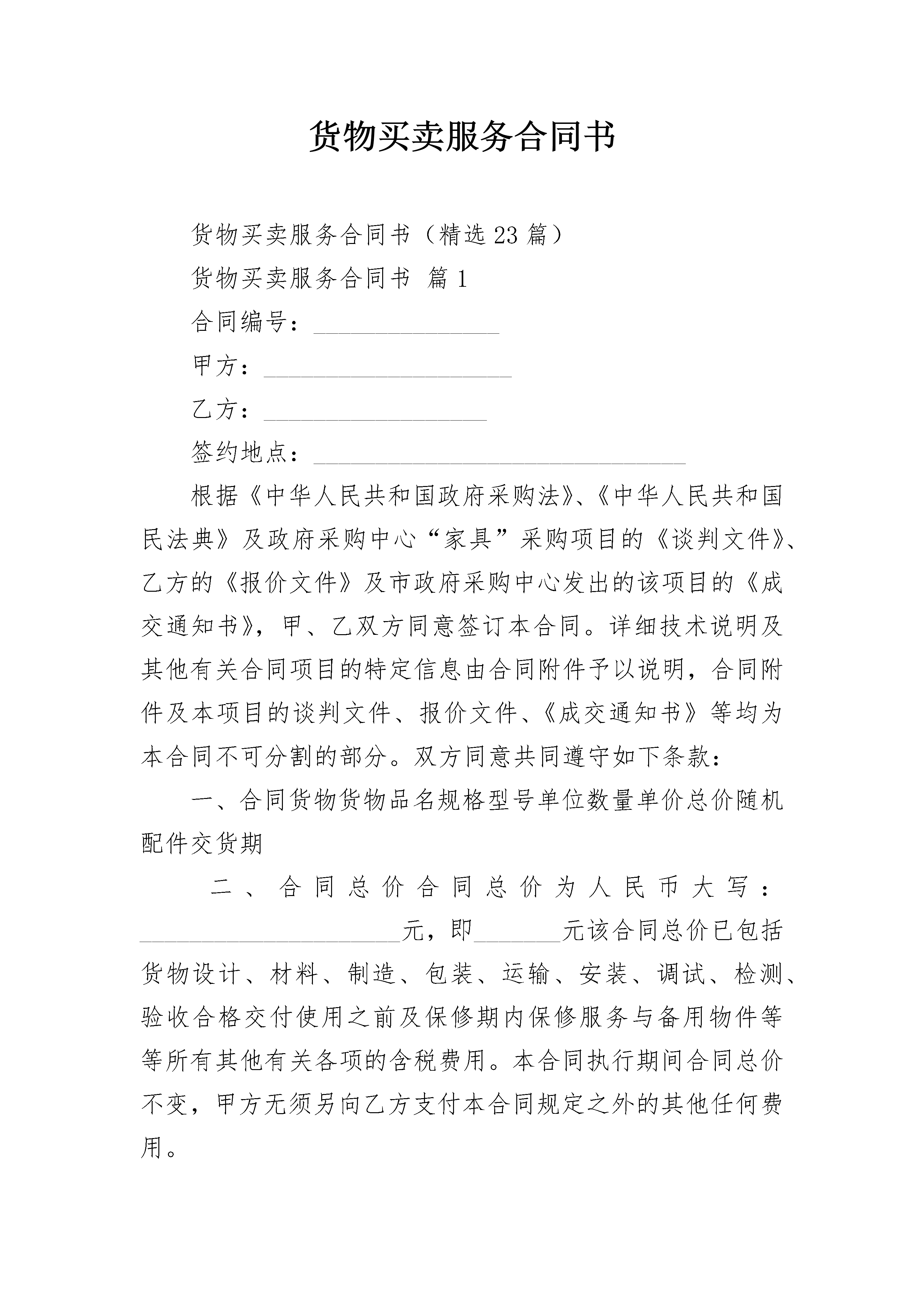 货物买卖服务合同书

货物买卖服务合同书（精选23篇）

货物买卖服务合同书 篇1

合同编号：_______________

甲方：____________________

乙方：__________________

签约地点：______________________________

根据《中华人民共和国政府采购法》、《中华人民共和国民法典》及政府采购中心“家具”采购项目的《谈判文件》、乙方的《报价文件》及市政府采购中心发出的该项目的《成交通知书》，甲、乙双方同意签订本合同。详细技术说明及其他有关合同项目的特定信息由合同附件予以说明，合同附件及本项目的谈判文件、报价文件、《成交通知书》等均为本合同不可分割的部分。双方同意共同遵守如下条款：

一、合同货物货物品名规格型号单位数量单价总价随机配件交货期

二、合同总价合同总价为人民币大写：_____________________元，即_______元该合同总价已包括货物设计、材料、制造、包装、运输、安装、调试、检测、验收合格交付使用之前及保修期内保修服务与备用物件等等所有其他有关各项的含税费用。本合同执行期间合同总价不变，甲方无须另向乙方支付本合同规定之外的其他任何费用。